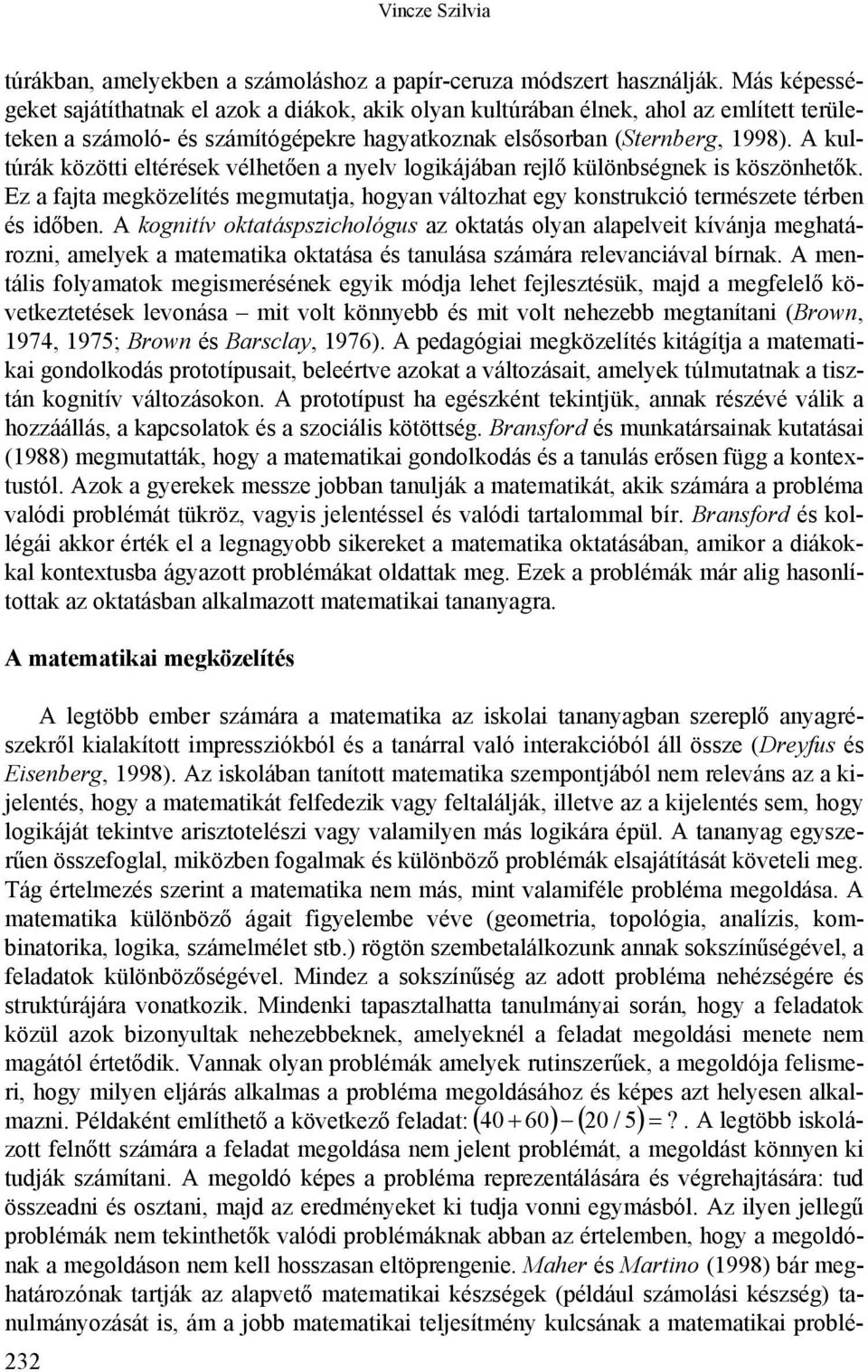 Vincze Szilvia

túrákban, amelyekben a számoláshoz a papír-ceruza módszert használják. Más képességeket sajátíthatnak el azok a diákok, akik olyan kultúrában élnek, ahol az említett területeken a számoló- és számítógépekre hagyatkoznak elsősorban (Sternberg, 1998). A kultúrák közötti eltérések vélhetően a nyelv logikájában rejlő különbségnek is köszönhetők. Ez a fajta megközelítés megmutatja, hogyan változhat egy konstrukció természete térben és időben. A kognitív oktatáspszichológus az oktatás olyan alapelveit kívánja meghatározni, amelyek a matematika oktatása és tanulása számára relevanciával bírnak. A mentális folyamatok megismerésének egyik módja lehet fejlesztésük, majd a megfelelő következtetések levonása – mit volt könnyebb és mit volt nehezebb megtanítani (Brown, 1974, 1975; Brown és Barsclay, 1976). A pedagógiai megközelítés kitágítja a matematikai gondolkodás prototípusait, beleértve azokat a változásait, amelyek túlmutatnak a tisztán kognitív változásokon. A prototípust ha egészként tekintjük, annak részévé válik a hozzáállás, a kapcsolatok és a szociális kötöttség. Bransford és munkatársainak kutatásai (1988) megmutatták, hogy a matematikai gondolkodás és a tanulás erősen függ a kontextustól. Azok a gyerekek messze jobban tanulják a matematikát, akik számára a probléma valódi problémát tükröz, vagyis jelentéssel és valódi tartalommal bír. Bransford és kollégái akkor érték el a legnagyobb sikereket a matematika oktatásában, amikor a diákokkal kontextusba ágyazott problémákat oldattak meg. Ezek a problémák már alig hasonlítottak az oktatásban alkalmazott matematikai tananyagra.

A matematikai megközelítés

A legtöbb ember számára a matematika az iskolai tananyagban szereplő anyagrészekről kialakított impressziókból és a tanárral való interakcióból áll össze (Dreyfus és Eisenberg, 1998). Az iskolában tanított matematika szempontjából nem releváns az a kijelentés, hogy a matematikát felfedezik vagy feltalálják, illetve az a kijelentés sem, hogy logikáját tekintve arisztotelészi vagy valamilyen más logikára épül. A tananyag egyszerűen összefoglal, miközben fogalmak és különböző problémák elsajátítását követeli meg. Tág értelmezés szerint a matematika nem más, mint valamiféle probléma megoldása. A matematika különböző ágait figyelembe véve (geometria, topológia, analízis, kombinatorika, logika, számelmélet stb.) rögtön szembetalálkozunk annak sokszínűségével, a feladatok különbözőségével. Mindez a sokszínűség az adott probléma nehézségére és struktúrájára vonatkozik. Mindenki tapasztalhatta tanulmányai során, hogy a feladatok közül azok bizonyultak nehezebbeknek, amelyeknél a feladat megoldási menete nem magától értetődik. Vannak olyan problémák amelyek rutinszerűek, a megoldója felismeri, hogy milyen eljárás alkalmas a probléma megoldásához és képes azt helyesen alkalmazni. Példaként említhető a következő feladat: $(40+60)-(20/5)=?$. A legtöbb iskolázott felnőtt számára a feladat megoldása nem jelent problémát, a megoldást könnyen ki tudják számítani. A megoldó képes a probléma reprezentálására és végrehajtására: tud összeadni és osztani, majd az eredményeket ki tudja vonni egymásból. Az ilyen jellegű problémák nem tekinthetők valódi problémáknak abban az értelemben, hogy a megoldónak a megoldáson nem kell hosszasan eltöprengenie. Maher és Martino (1998) bár meghatározónak tartják az alapvető matematikai készségek (például számolási készség) tanulmányozását is, ám a jobb matematikai teljesítmény kulcsának a matematikai problé-

232